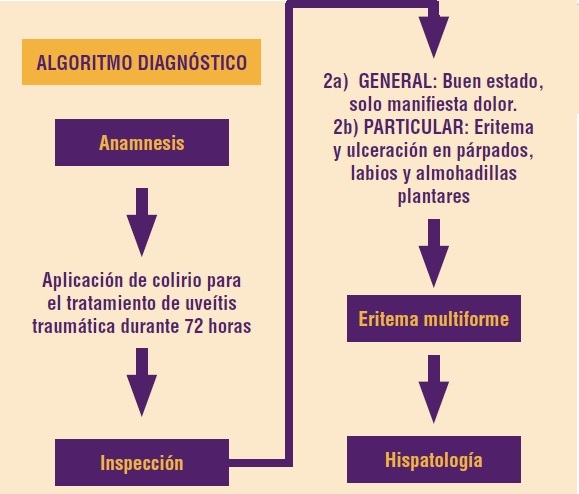 ALGORITMO DIAGNÓSTICO

Anamnesis

Aplicación de colirio para el tratamiento de uveítis traumática durante 72 horas

Inspección

2a) GENERAL: Buen estado, solo manifiesta dolor.
2b) PARTICULAR: Eritema y ulceración en párpados, labios y almohadillas plantares

Eritema multiforme

Hispatología